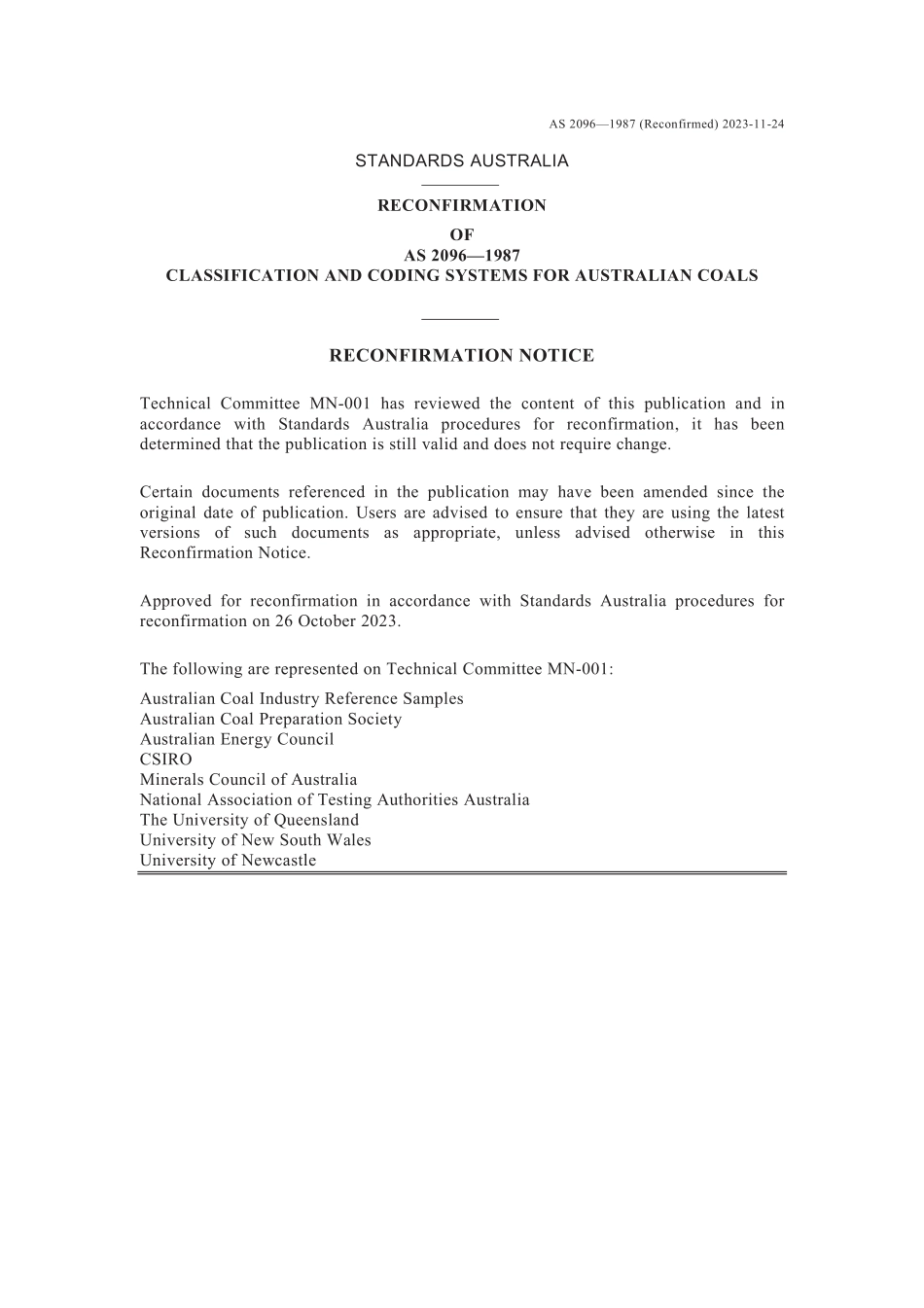 AS 2096—1987 (Reconfirmed) 2023-11-24

STANDARDS AUSTRALIA

RECONFIRMATION
OF
AS 2096—1987
CLASSIFICATION AND CODING SYSTEMS FOR AUSTRALIAN COALS

RECONFIRMATION NOTICE

Technical Committee MN-001 has reviewed the content of this publication and in accordance with Standards Australia procedures for reconfirmation, it has been determined that the publication is still valid and does not require change.

Certain documents referenced in the publication may have been amended since the original date of publication. Users are advised to ensure that they are using the latest versions of such documents as appropriate, unless advised otherwise in this Reconfirmation Notice.

Approved for reconfirmation in accordance with Standards Australia procedures for reconfirmation on 26 October 2023.

The following are represented on Technical Committee MN-001:

Australian Coal Industry Reference Samples
Australian Coal Preparation Society
Australian Energy Council
CSIRO
Minerals Council of Australia
National Association of Testing Authorities Australia
The University of Queensland
University of New South Wales
University of Newcastle